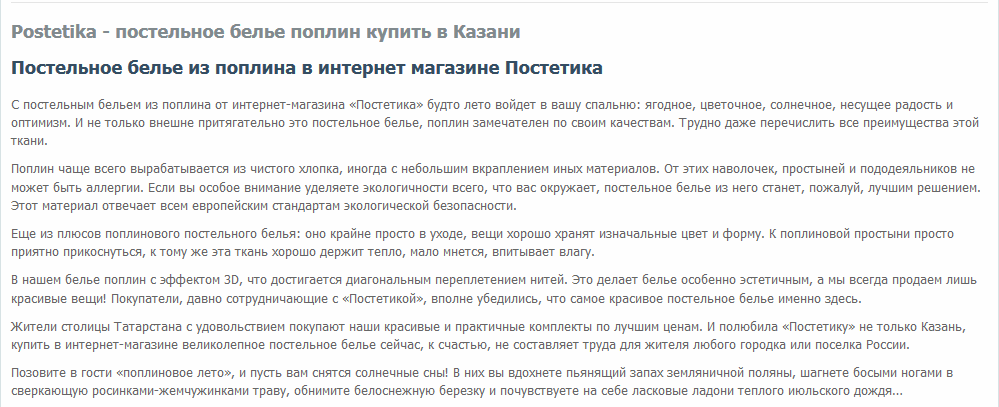 Postetika - постельное белье поплин купить в Казани

Постельное белье из поплина в интернет магазине Постетика

С постельным бельем из поплина от интернет-магазина «Постетика» будто лето войдет в вашу спальню: ягодное, цветочное, солнечное, несущее радость и оптимизм. И не только внешне притягательно это постельное белье, поплин замечателен по своим качествам. Трудно даже перечислить все преимущества этой ткани.

Поплин чаще всего вырабатывается из чистого хлопка, иногда с небольшим вкраплением иных материалов. От этих наволочек, простыней и пододеяльников не может быть аллергии. Если вы особое внимание уделяете экологичности всего, что вас окружает, постельное белье из него станет, пожалуй, лучшим решением. Этот материал отвечает всем европейским стандартам экологической безопасности.

Еще из плюсов поплинового постельного белья: оно крайне просто в уходе, вещи хорошо хранят изначальные цвет и форму. К поплиновой простыни просто приятно прикоснуться, к тому же эта ткань хорошо держит тепло, мало мнется, впитывает влагу.

В нашем белье поплин с эффектом 3D, что достигается диагональным переплетением нитей. Это делает белье особенно эстетичным, а мы всегда продаем лишь красивые вещи! Покупатели, давно сотрудничающие с «Постетикой», вполне убедились, что самое красивое постельное белье именно здесь.

Жители столицы Татарстана с удовольствием покупают наши красивые и практичные комплекты по лучшим ценам. И полюбила «Постетику» не только Казань, купить в интернет-магазине великолепное постельное белье сейчас, к счастью, не составляет труда для жителя любого городка или поселка России.

Позовите в гости «поплиновое лето», и пусть вам снятся солнечные сны! В них вы вдохнете пьянящий запах земляничной поляны, шагнете босыми ногами в сверкающую росинками-жемчужинками траву, обнимите белоснежную березку и почувствуете на себе ласковые ладони теплого июльского дождя...